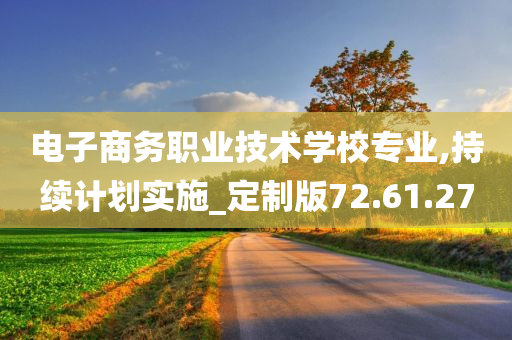 电子商务职业技术学校专业,持续计划实施_定制版72.61.27